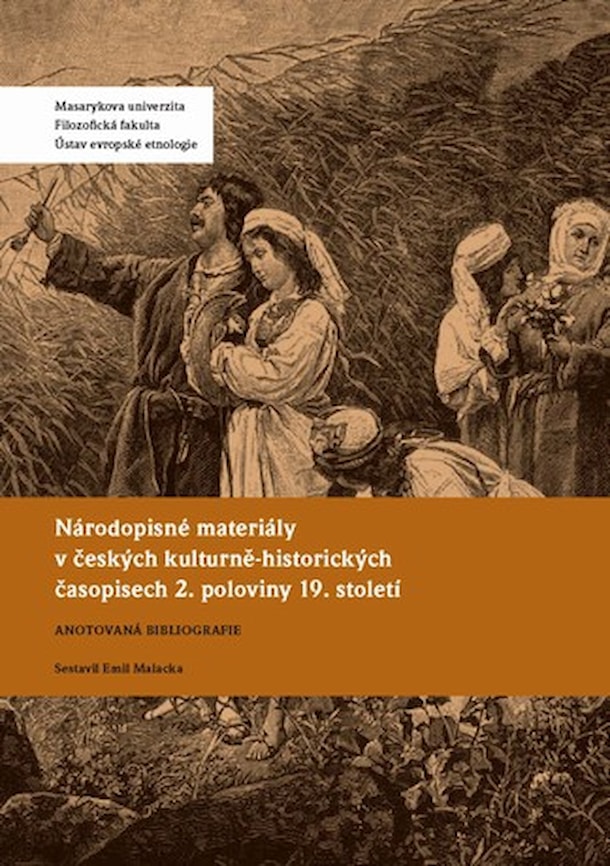 Masarykova univerzita
Filozofická fakulta
Ústav evropské etnologie

Národopisné materiály
v českých kulturně-historických
časopisech 2. poloviny 19. století

ANOTOVANÁ BIBLIOGRAFIE

Sestavil Emil Malacka